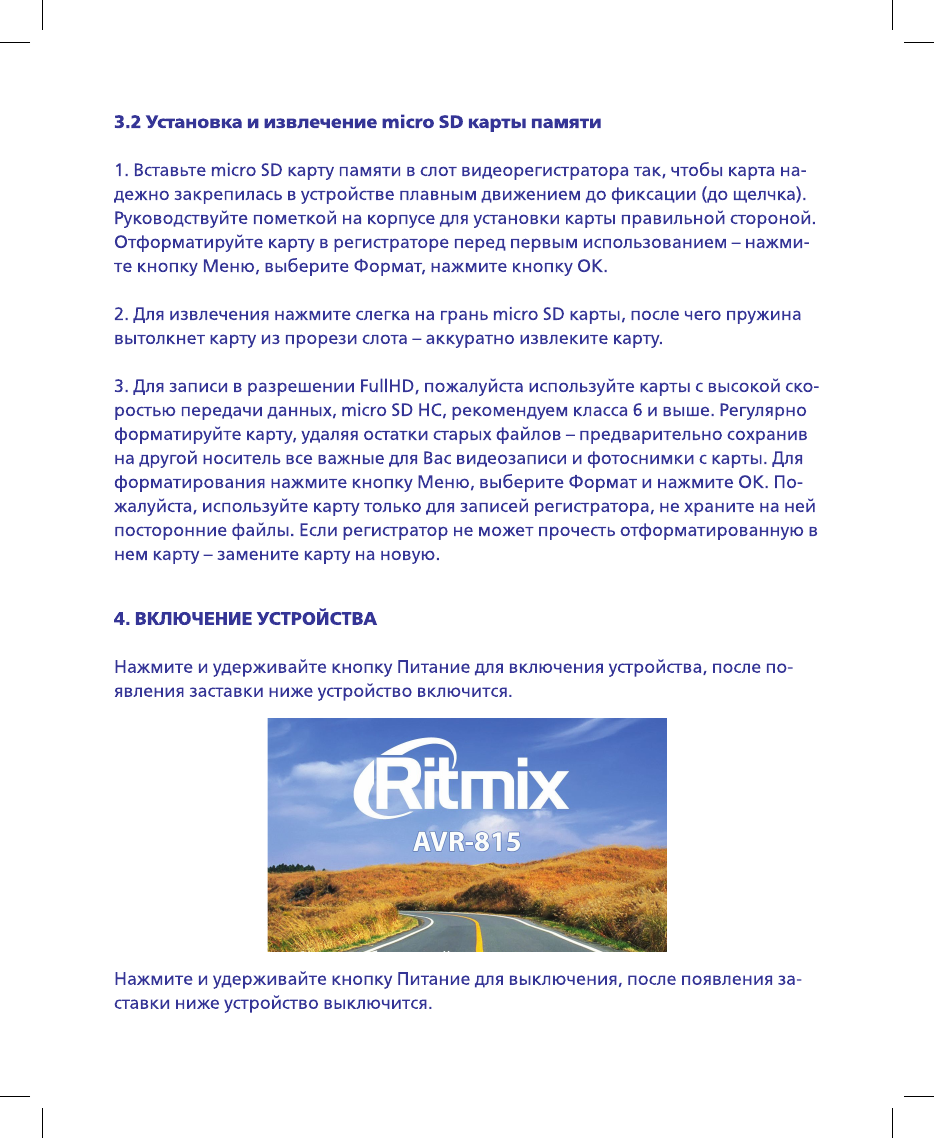 3.2 Установка и извлечение micro SD карты памяти

1. Вставьте micro SD карту памяти в слот видеорегистратора так, чтобы карта надежно закрепилась в устройстве плавным движением до фиксации (до щелчка). Руководствуйте пометкой на корпусе для установки карты правильной стороной. Отформатируйте карту в регистраторе перед первым использованием – нажмите кнопку Меню, выберите Формат, нажмите кнопку OK.

2. Для извлечения нажмите слегка на грань micro SD карты, после чего пружина вытолкнет карту из прорези слота – аккуратно извлеките карту.

3. Для записи в разрешении FullHD, пожалуйста используйте карты с высокой скоростью передачи данных, micro SD HC, рекомендуем класса 6 и выше. Регулярно форматируйте карту, удаляя остатки старых файлов – предварительно сохранив на другой носитель все важные для Вас видеозаписи и фотоснимки с карты. Для форматирования нажмите кнопку Меню, выберите Формат и нажмите OK. Пожалуйста, используйте карту только для записей регистратора, не храните на ней посторонние файлы. Если регистратор не может прочесть отформатированную в нем карту – замените карту на новую.

4. ВКЛЮЧЕНИЕ УСТРОЙСТВА

Нажмите и удерживайте кнопку Питание для включения устройства, после появления заставки ниже устройство включится.

Ritmix
AVR-815

Нажмите и удерживайте кнопку Питание для выключения, после появления заставки ниже устройство выключится.